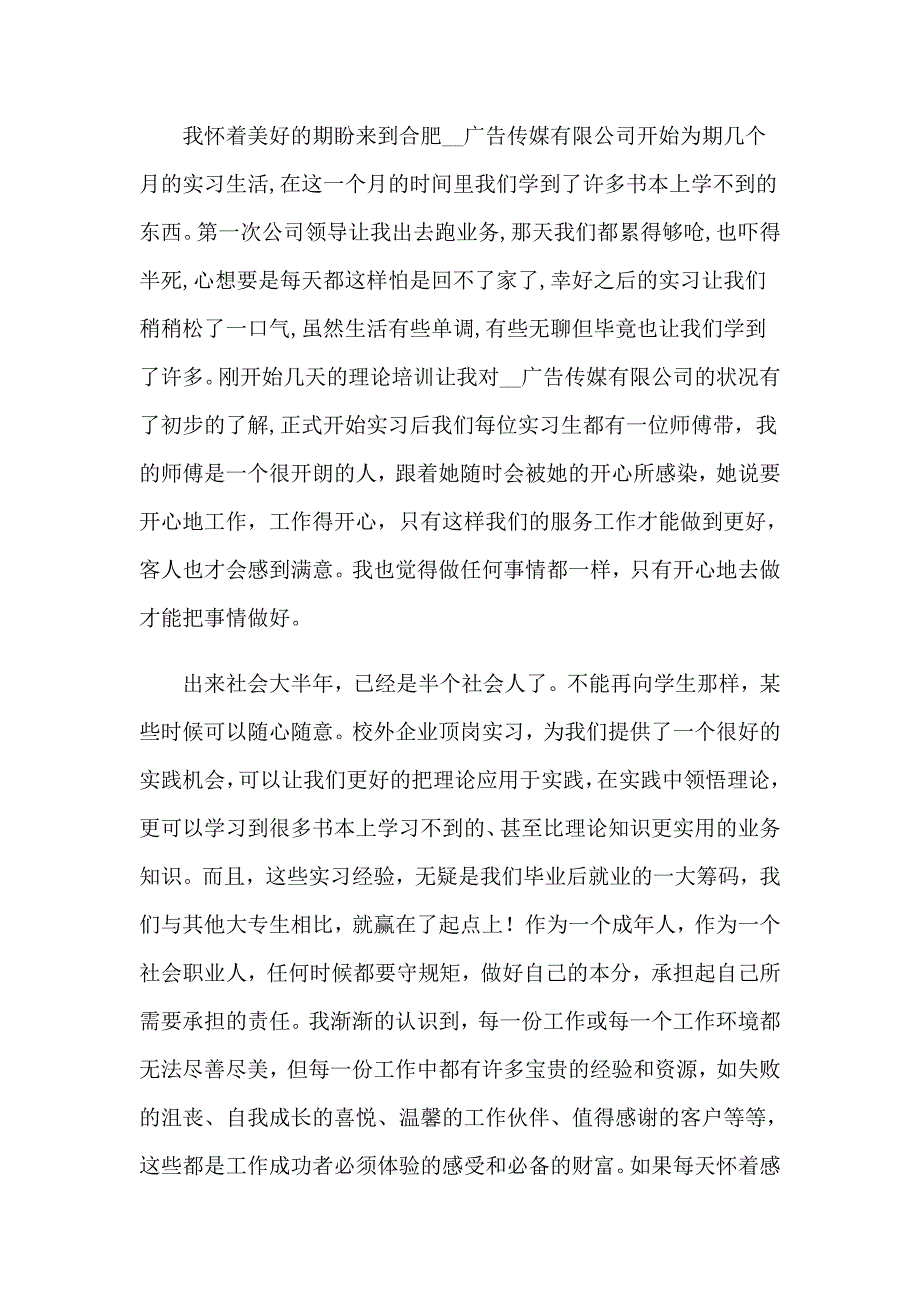 我怀着美好的期盼来到合肥__广告传媒有限公司开始为期几个月的实习生活，在这一个月的时间里我们学到了许多书本上学不到的东西。第一次公司领导让我出去跑业务，那天我们都累得够呛，也吓得半死，心想要是每天都这样怕是回不了家了，幸好之后的实习让我们稍稍松了一口气，虽然生活有些单调，有些无聊但毕竟也让我们学到了许多。刚开始几天的理论培训让我对__广告传媒有限公司的状况有了初步的了解，正式开始实习后我们每位实习生都有一位师傅带，我的师傅是一个很开朗的人，跟着她随时会被她的开心所感染，她说要开心地工作，工作得开心，只有这样我们的服务工作才能做到更好，客人也才会感到满意。我也觉得做任何事情都一样，只有开心地去做才能把事情做好。

出来社会大半年，已经是半个社会人了。不能再向学生那样，某些时候可以随心随意。校外企业顶岗实习，为我们提供了一个很好的实践机会，可以让我们更好的把理论应用于实践，在实践中领悟理论，更可以学习到很多书本上学习不到的、甚至比理论知识更实用的业务知识。而且，这些实习经验，无疑是我们毕业后就业的一大筹码，我们与其他大专生相比，就赢在了起点上！作为一个成年人，作为一个社会职业人，任何时候都要守规矩，做好自己的本分，承担起自己所需要承担的责任。我渐渐的认识到，每一份工作或每一个工作环境都无法尽善尽美，但每一份工作中都有许多宝贵的经验和资源，如失败的沮丧、自我成长的喜悦、温馨的工作伙伴、值得感谢的客户等等，这些都是工作成功者必须体验的感受和必备的财富。如果每天怀着感